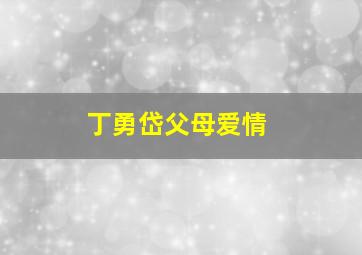 丁勇岱父母爱情